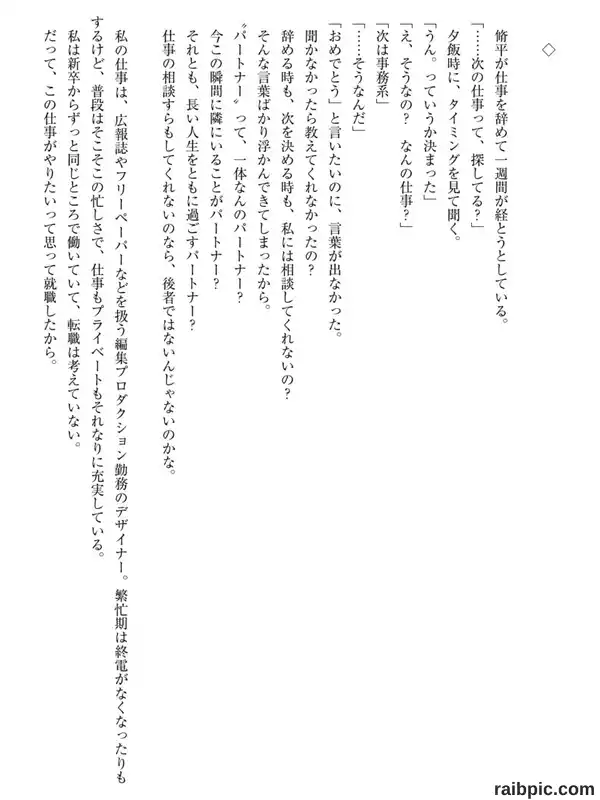 ◇

脩平が仕事を辞めて一週間が経とうとしている。
「……次の仕事って、探してる？」
夕飯時に、タイミングを見て聞く。
「うん。っていうか決まった」
「え、そうなの？　なんの仕事？」
「次は事務系」
「……そうなんだ」
「おめでとう」と言いたいのに、言葉が出なかった。
聞かなかったら教えてくれなかったの？
辞める時も、次を決める時も、私には相談してくれないの？
そんな言葉ばかり浮かんできてしまったから。
〝パートナー〟って、一体なんのパートナー？
今この瞬間に隣にいることがパートナー？
それとも、長い人生をともに過ごすパートナー？
仕事の相談すらもしてくれないのなら、後者ではないんじゃないのかな。

私の仕事は、広報誌やフリーペーパーなどを扱う編集プロダクション勤務のデザイナー。繁忙期は終電がなくなったりもするけど、普段はそこそこの忙しさで、仕事もプライベートもそれなりに充実している。
私は新卒からずっと同じところで働いていて、転職は考えていない。
だって、この仕事がやりたいって思って就職したから。

raibpic.com